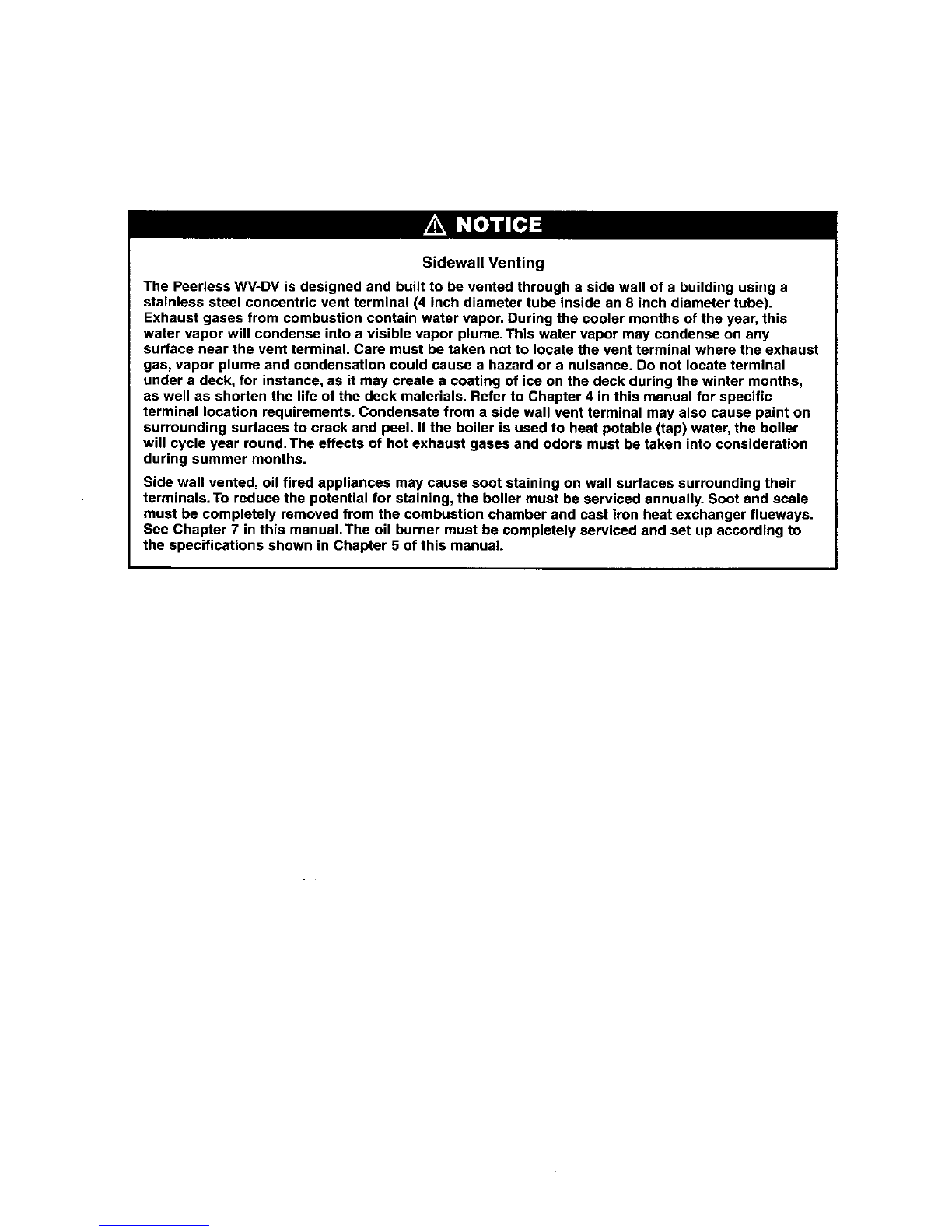 NOTICE

Sidewall Venting

The Peerless WV-DV is designed and built to be vented through a side wall of a building using a stainless steel concentric vent terminal (4 inch diameter tube inside an 8 inch diameter tube). Exhaust gases from combustion contain water vapor. During the cooler months of the year, this water vapor will condense into a visible vapor plume. This water vapor may condense on any surface near the vent terminal. Care must be taken not to locate the vent terminal where the exhaust gas, vapor plume and condensation could cause a hazard or a nuisance. Do not locate terminal under a deck, for instance, as it may create a coating of ice on the deck during the winter months, as well as shorten the life of the deck materials. Refer to Chapter 4 in this manual for specific terminal location requirements. Condensate from a side wall vent terminal may also cause paint on surrounding surfaces to crack and peel. If the boiler is used to heat potable (tap) water, the boiler will cycle year round. The effects of hot exhaust gases and odors must be taken into consideration during summer months.

Side wall vented, oil fired appliances may cause soot staining on wall surfaces surrounding their terminals. To reduce the potential for staining, the boiler must be serviced annually. Soot and scale must be completely removed from the combustion chamber and cast iron heat exchanger flueways. See Chapter 7 in this manual. The oil burner must be completely serviced and set up according to the specifications shown in Chapter 5 of this manual.